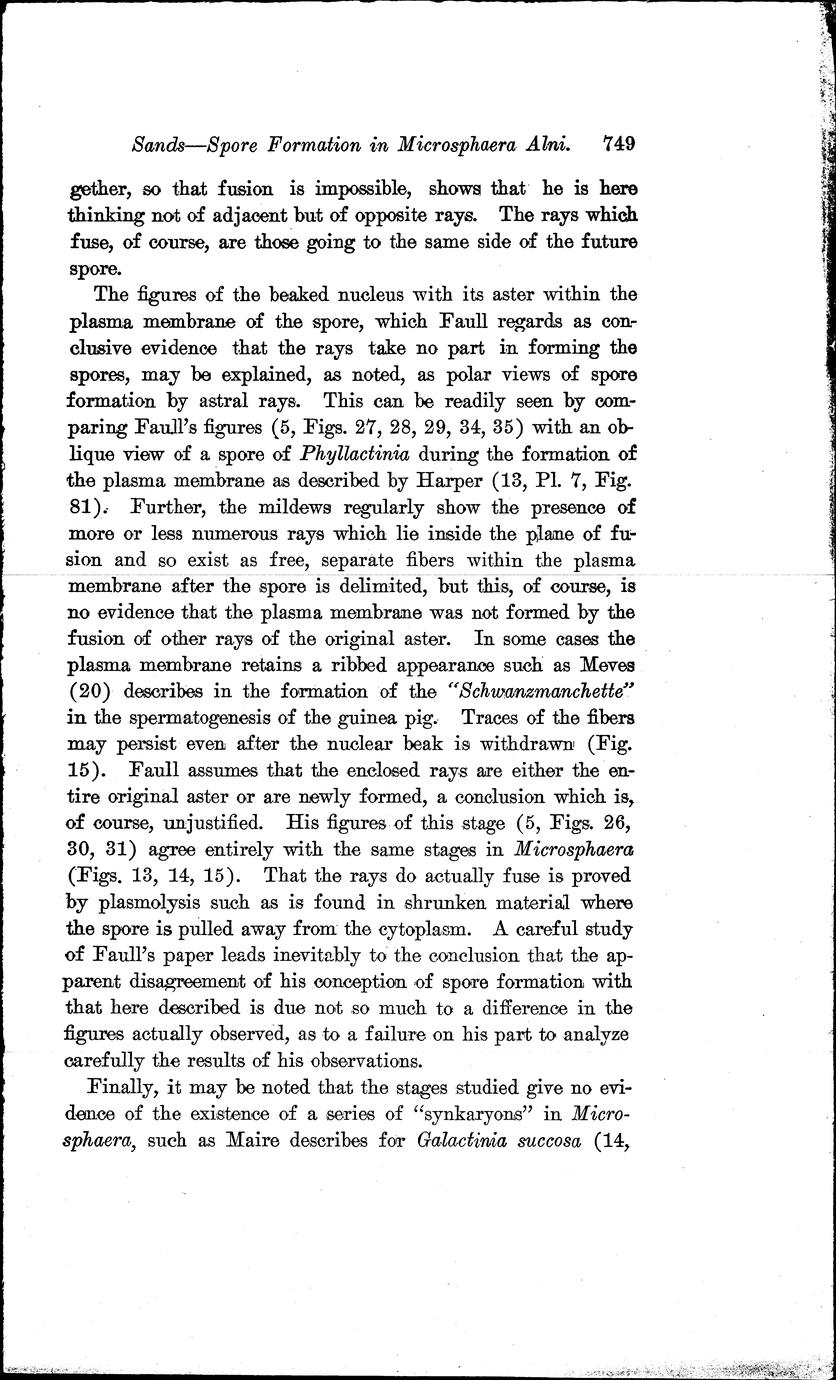 Sands—Spore Formation in Microsphaera Alni. 749

gether, so that fusion is impossible, shows that he is here thinking not of adjacent but of opposite rays. The rays which fuse, of course, are those going to the same side of the future spore.

The figures of the beaked nucleus with its aster within the plasma membrane of the spore, which Faull regards as conclusive evidence that the rays take no part in forming the spores, may be explained, as noted, as polar views of spore formation by astral rays. This can be readily seen by comparing Faull's figures (5, Figs. 27, 28, 29, 34, 35) with an oblique view of a spore of Phyllactinia during the formation of the plasma membrane as described by Harper (13, Pl. 7, Fig. 81). Further, the mildews regularly show the presence of more or less numerous rays which lie inside the plane of fusion and so exist as free, separate fibers within the plasma membrane after the spore is delimited, but this, of course, is no evidence that the plasma membrane was not formed by the fusion of other rays of the original aster. In some cases the plasma membrane retains a ribbed appearance such as Meves (20) describes in the formation of the "Schwanzmanchette" in the spermatogenesis of the guinea pig. Traces of the fibers may persist even after the nuclear beak is withdrawn (Fig. 15). Faull assumes that the enclosed rays are either the entire original aster or are newly formed, a conclusion which is, of course, unjustified. His figures of this stage (5, Figs. 26, 30, 31) agree entirely with the same stages in Microsphaera (Figs. 13, 14, 15). That the rays do actually fuse is proved by plasmolysis such as is found in shrunken material where the spore is pulled away from the cytoplasm. A careful study of Faull's paper leads inevitably to the conclusion that the apparent disagreement of his conception of spore formation with that here described is due not so much to a difference in the figures actually observed, as to a failure on his part to analyze carefully the results of his observations.

Finally, it may be noted that the stages studied give no evidence of the existence of a series of "synkaryons" in Microsphaera, such as Maire describes for Galactinia succosa (14,